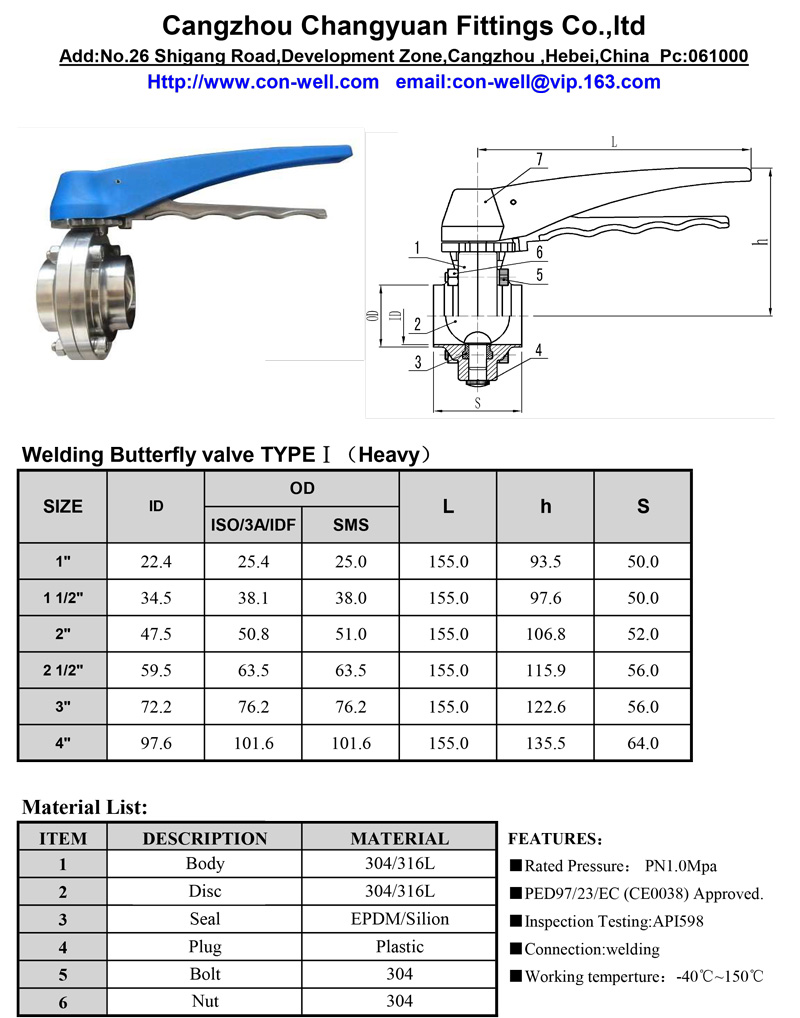 Cangzhou Changyuan Fittings Co.,ltd

Add:No.26 Shigang Road,Development Zone,Cangzhou ,Hebei,China Pc:061000

Http://www.con-well.com email:con-well@vip.163.com

L
7
1
6
5
h
OD
ID
2
3
4
S

Welding Butterfly valve TYPE Ⅰ （Heavy）

| SIZE | ID | OD ISO/3A/IDF | OD SMS | L | h | S |
|---|---|---|---|---|---|---|
| 1" | 22.4 | 25.4 | 25.0 | 155.0 | 93.5 | 50.0 |
| 1 1/2" | 34.5 | 38.1 | 38.0 | 155.0 | 97.6 | 50.0 |
| 2" | 47.5 | 50.8 | 51.0 | 155.0 | 106.8 | 52.0 |
| 2 1/2" | 59.5 | 63.5 | 63.5 | 155.0 | 115.9 | 56.0 |
| 3" | 72.2 | 76.2 | 76.2 | 155.0 | 122.6 | 56.0 |
| 4" | 97.6 | 101.6 | 101.6 | 155.0 | 135.5 | 64.0 |

Material List:

| ITEM | DESCRIPTION | MATERIAL |
|---|---|---|
| 1 | Body | 304/316L |
| 2 | Disc | 304/316L |
| 3 | Seal | EPDM/Silion |
| 4 | Plug | Plastic |
| 5 | Bolt | 304 |
| 6 | Nut | 304 |

FEATURES：

■Rated Pressure： PN1.0Mpa

■PED97/23/EC (CE0038) Approved.

■Inspection Testing:API598

■Connection:welding

■Working temperture：-40℃~150℃